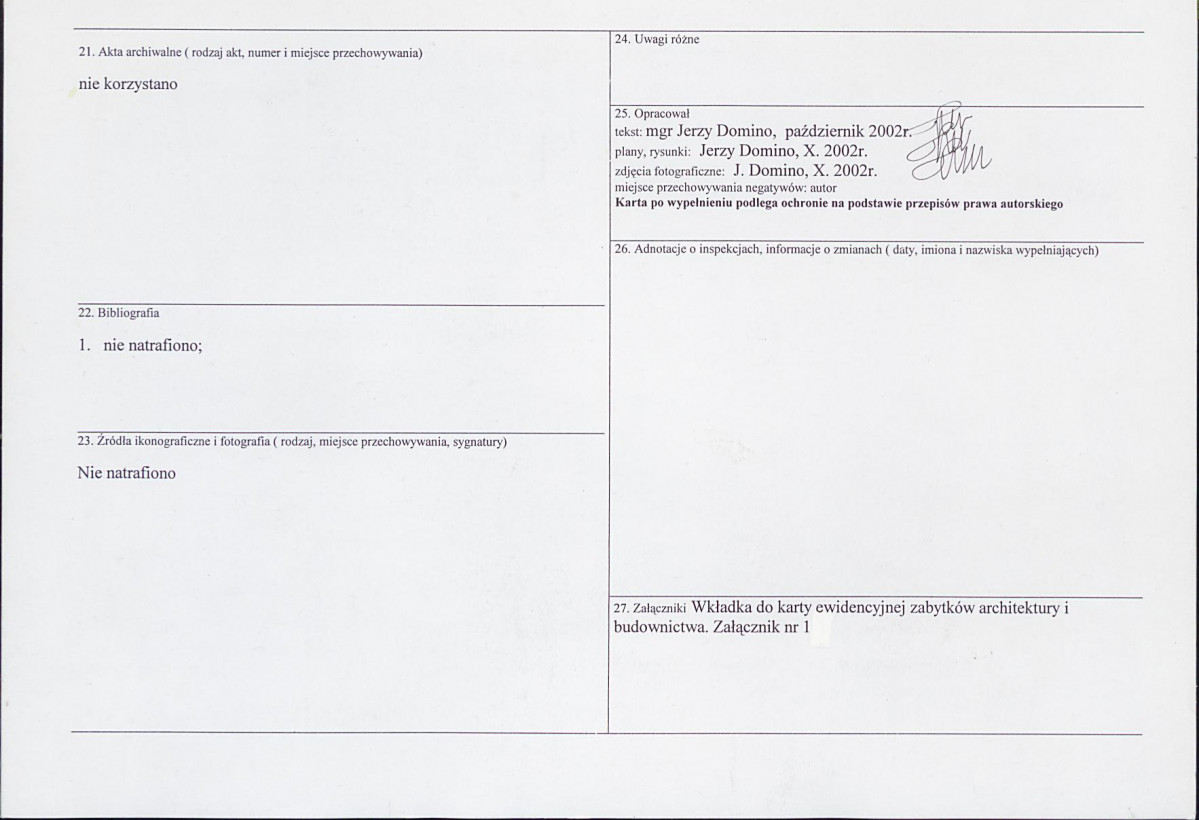 21. Akta archiwalne ( rodzaj akt, numer i miejsce przechowywania)

nie korzystano

22. Bibliografia

1. nie natrafiono;

23. Źródła ikonograficzne i fotografia ( rodzaj, miejsce przechowywania, sygnatury)

Nie natrafiono

24. Uwagi różne

25. Opracował
tekst: mgr Jerzy Domino, październik 2002r.
plany, rysunki: Jerzy Domino, X. 2002r.
zdjęcia fotograficzne: J. Domino, X. 2002r.
miejsce przechowywania negatywów: autor
Karta po wypełnieniu podlega ochronie na podstawie przepisów prawa autorskiego

26. Adnotacje o inspekcjach, informacje o zmianach ( daty, imiona i nazwiska wypełniających)

27. Załączniki Wkładka do karty ewidencyjnej zabytków architektury i budownictwa. Załącznik nr 1